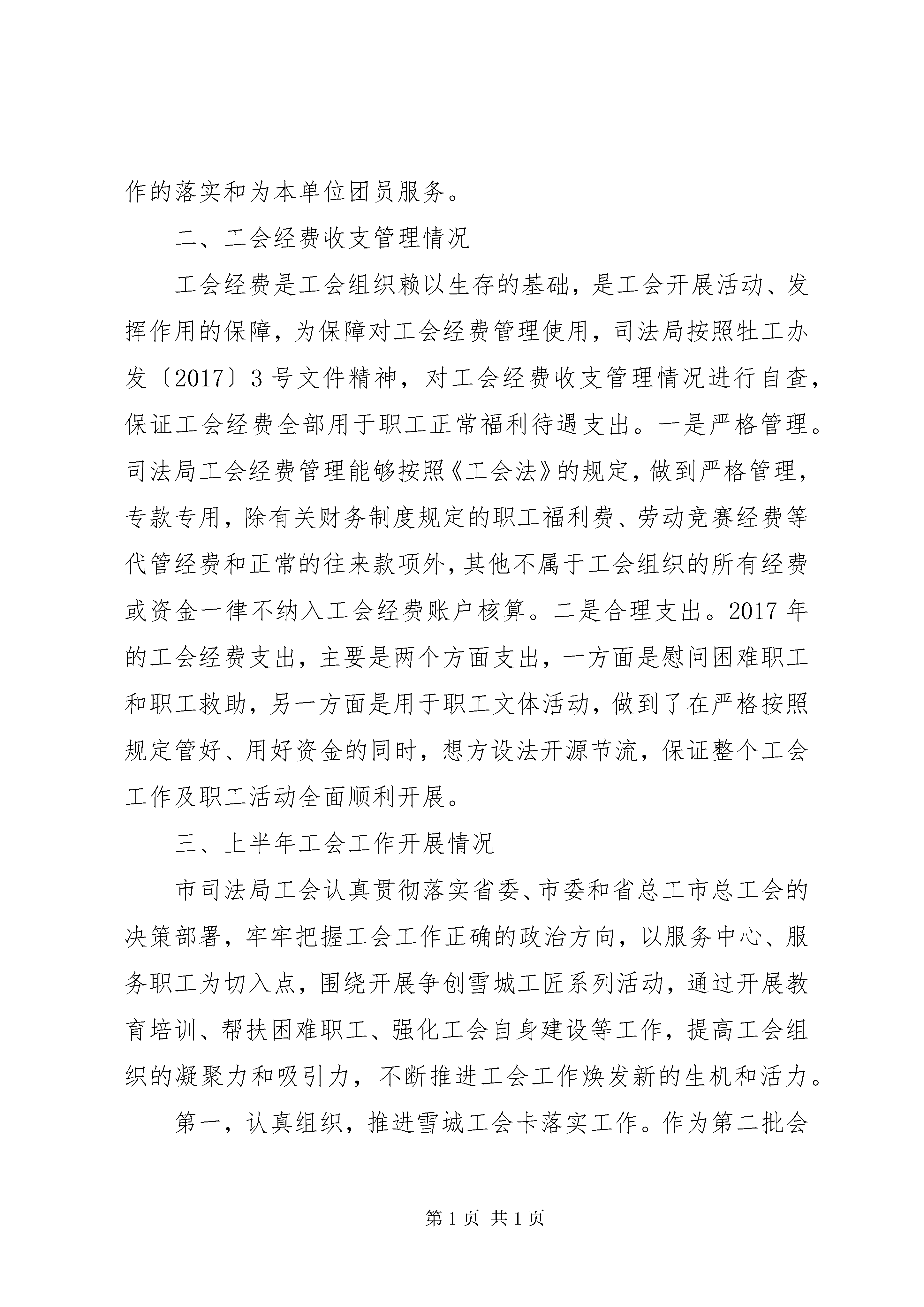 作的落实和为本单位团员服务。

二、工会经费收支管理情况

工会经费是工会组织赖以生存的基础，是工会开展活动、发挥作用的保障，为保障对工会经费管理使用，司法局按照牡工办发〔2017〕3号文件精神，对工会经费收支管理情况进行自查，保证工会经费全部用于职工正常福利待遇支出。一是严格管理。司法局工会经费管理能够按照《工会法》的规定，做到严格管理，专款专用，除有关财务制度规定的职工福利费、劳动竞赛经费等代管经费和正常的往来款项外，其他不属于工会组织的所有经费或资金一律不纳入工会经费账户核算。二是合理支出。2017年的工会经费支出，主要是两个方面支出，一方面是慰问困难职工和职工救助，另一方面是用于职工文体活动，做到了在严格按照规定管好、用好资金的同时，想方设法开源节流，保证整个工会工作及职工活动全面顺利开展。

三、上半年工会工作开展情况

市司法局工会认真贯彻落实省委、市委和省总工市总工会的决策部署，牢牢把握工会工作正确的政治方向，以服务中心、服务职工为切入点，围绕开展争创雪城工匠系列活动，通过开展教育培训、帮扶困难职工、强化工会自身建设等工作，提高工会组织的凝聚力和吸引力，不断推进工会工作焕发新的生机和活力。

第一，认真组织，推进雪城工会卡落实工作。作为第二批会

第1页 共1页